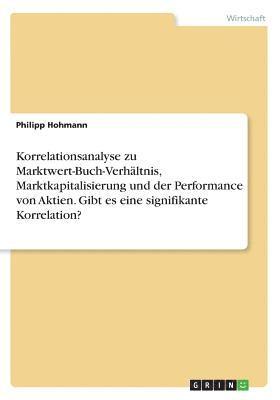 Wirtschaft

Philipp Hohmann

Korrelationsanalyse zu Marktwert-Buch-Verhältnis, Marktkapitalisierung und der Performance von Aktien. Gibt es eine signifikante Korrelation?

GRIN